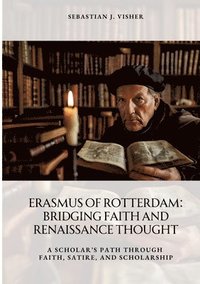 SEBASTIAN J. VISHER

ERASMUS OF ROTTERDAM: BRIDGING FAITH AND RENAISSANCE THOUGHT

A SCHOLAR'S PATH THROUGH FAITH, SATIRE, AND SCHOLARSHIP